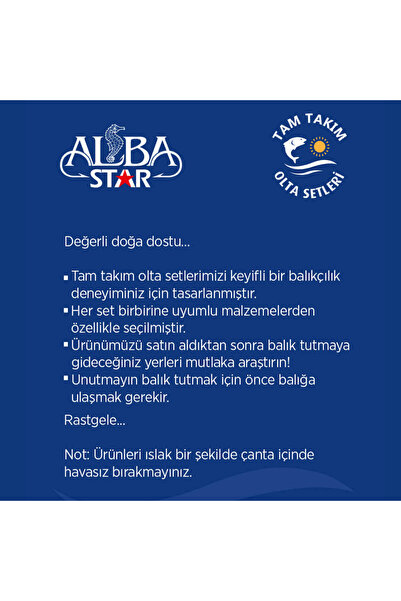 ALBA STAR

TAM TAKIM OLTA SETLERİ

Değerli doğa dostu...

• Tam takım olta setlerimizi keyifli bir balıkçılık deneyiminiz için tasarlanmıştır.
• Her set birbirine uyumlu malzemelerden özellikle seçilmiştir.
• Ürünümüzü satın aldıktan sonra balık tutmaya gideceğiniz yerleri mutlaka araştırın!
• Unutmayın balık tutmak için önce balığa ulaşmak gerekir.

Rastgele...

Not: Ürünleri ıslak bir şekilde çanta içinde havasız bırakmayınız.